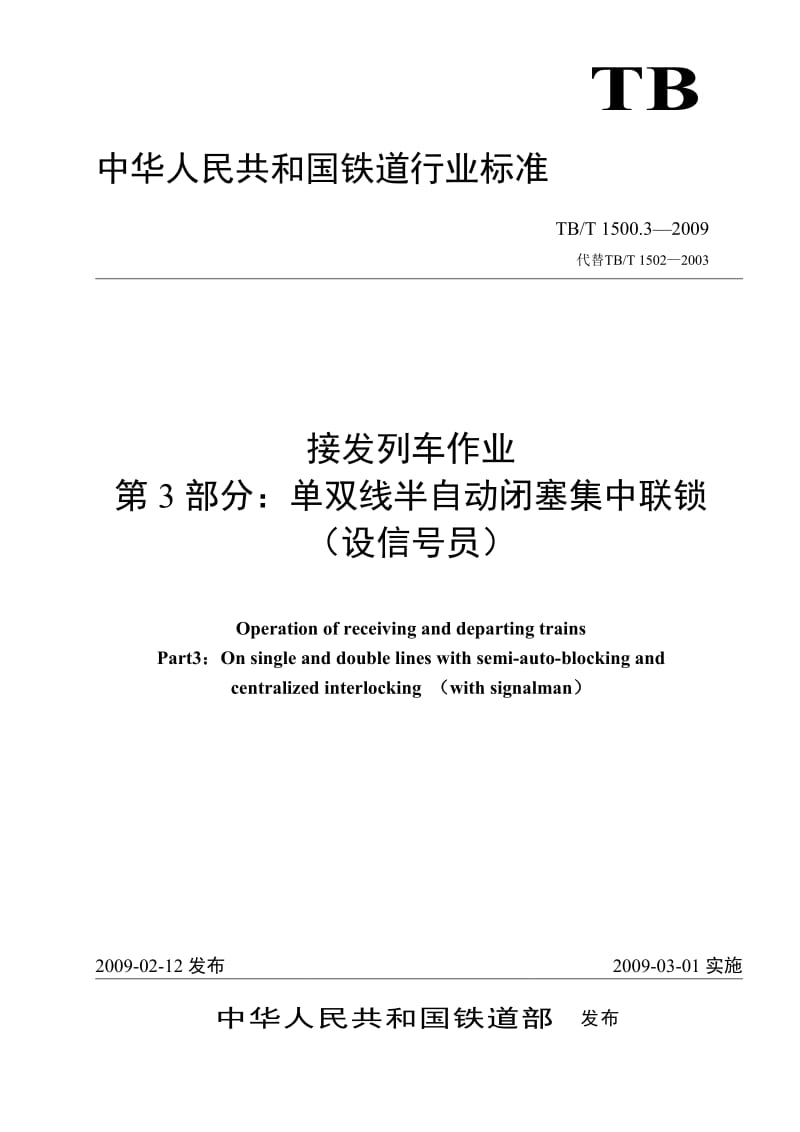 TB

中华人民共和国铁道行业标准

TB/T 1500.3—2009

代替TB/T 1502—2003

接发列车作业
第 3 部分：单双线半自动闭塞集中联锁
（设信号员）

Operation of receiving and departing trains
Part3：On single and double lines with semi-auto-blocking and centralized interlocking （with signalman）

2009-02-12 发布

2009-03-01 实施

中华人民共和国铁道部 发布